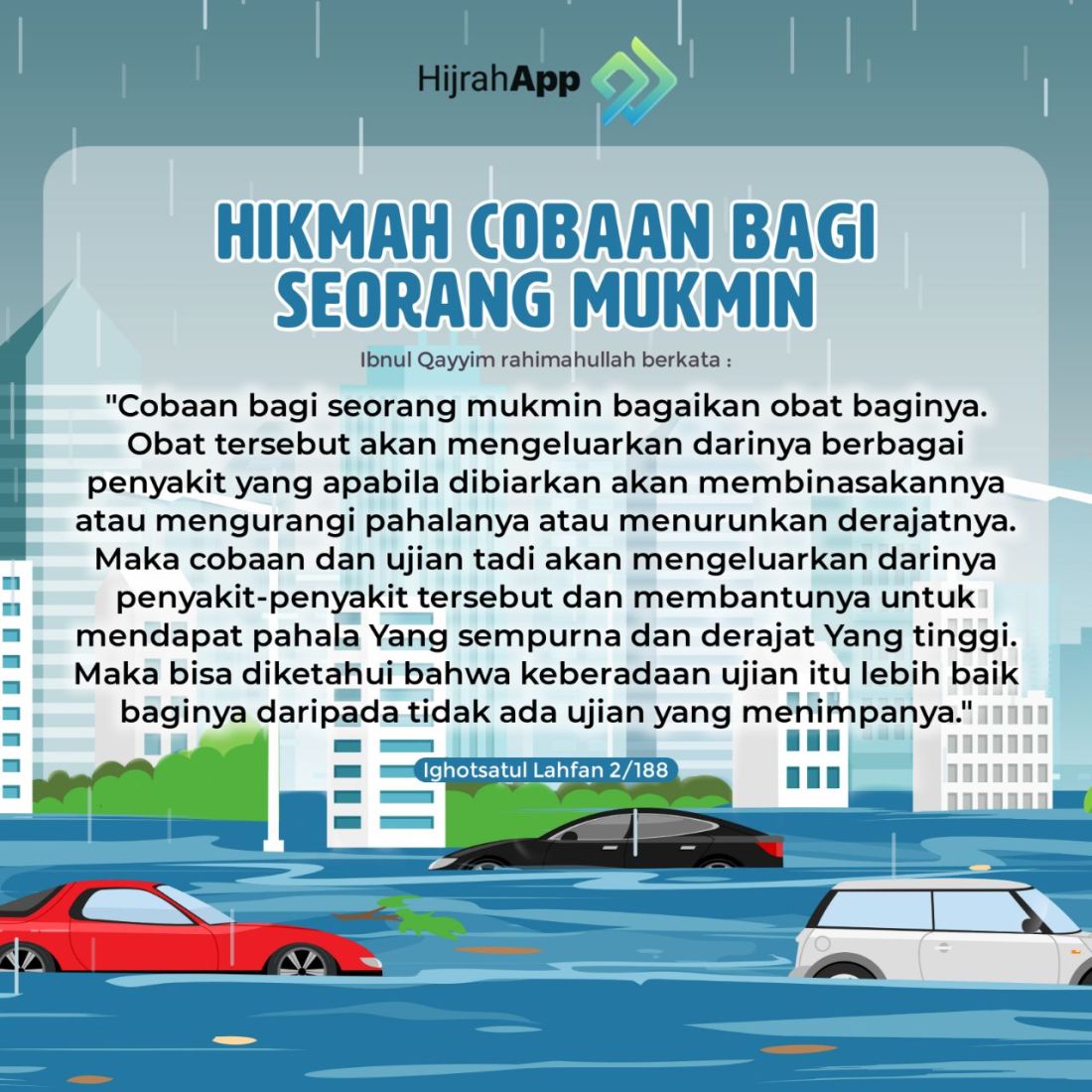 HijrahApp

HIKMAH COBAAN BAGI SEORANG MUKMIN

Ibnul Qayyim rahimahullah berkata :

"Cobaan bagi seorang mukmin bagaikan obat baginya. Obat tersebut akan mengeluarkan darinya berbagai penyakit yang apabila dibiarkan akan membinasakannya atau mengurangi pahalanya atau menurunkan derajatnya. Maka cobaan dan ujian tadi akan mengeluarkan darinya penyakit-penyakit tersebut dan membantunya untuk mendapat pahala Yang sempurna dan derajat Yang tinggi. Maka bisa diketahui bahwa keberadaan ujian itu lebih baik baginya daripada tidak ada ujian yang menimpanya."

Ighotsatul Lahfan 2/188